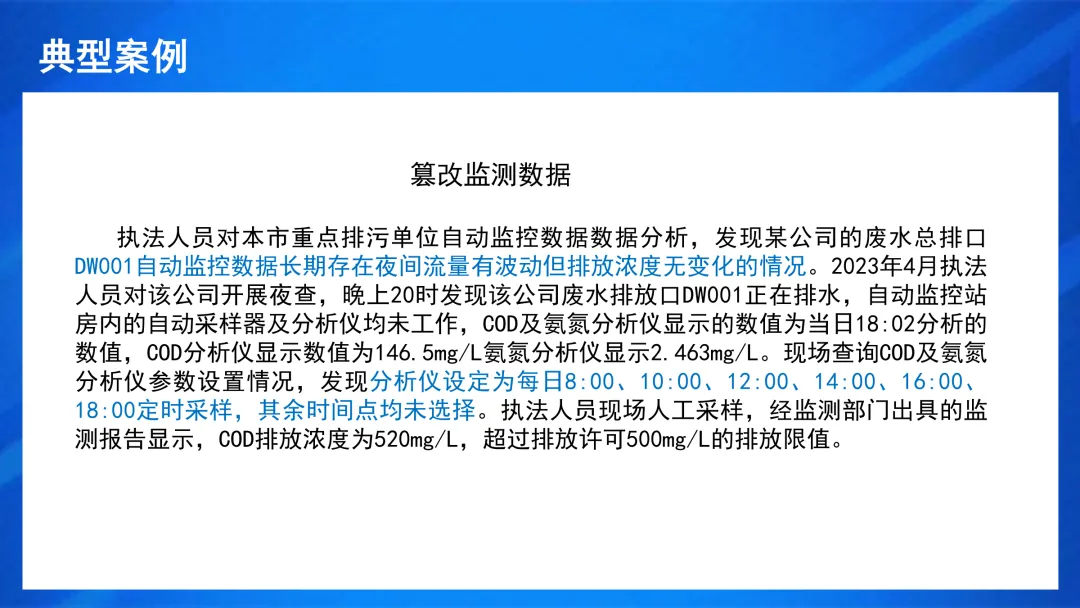 典型案例

篡改监测数据

执法人员对本市重点排污单位自动监控数据数据分析，发现某公司的废水总排口DW001自动监控数据长期存在夜间流量有波动但排放浓度无变化的情况。2023年4月执法人员对该公司开展夜查，晚上20时发现该公司废水排放口DW001正在排水，自动监控站房内的自动采样器及分析仪均未工作，COD及氨氮分析仪显示的数值为当日18:02分析的数值，COD分析仪显示数值为146.5mg/L氨氮分析仪显示2.463mg/L。现场查询COD及氨氮分析仪参数设置情况，发现分析仪设定为每日8:00、10:00、12:00、14:00、16:00、18:00定时采样，其余时间点均未选择。执法人员现场人工采样，经监测部门出具的监测报告显示，COD排放浓度为520mg/L，超过排放许可500mg/L的排放限值。